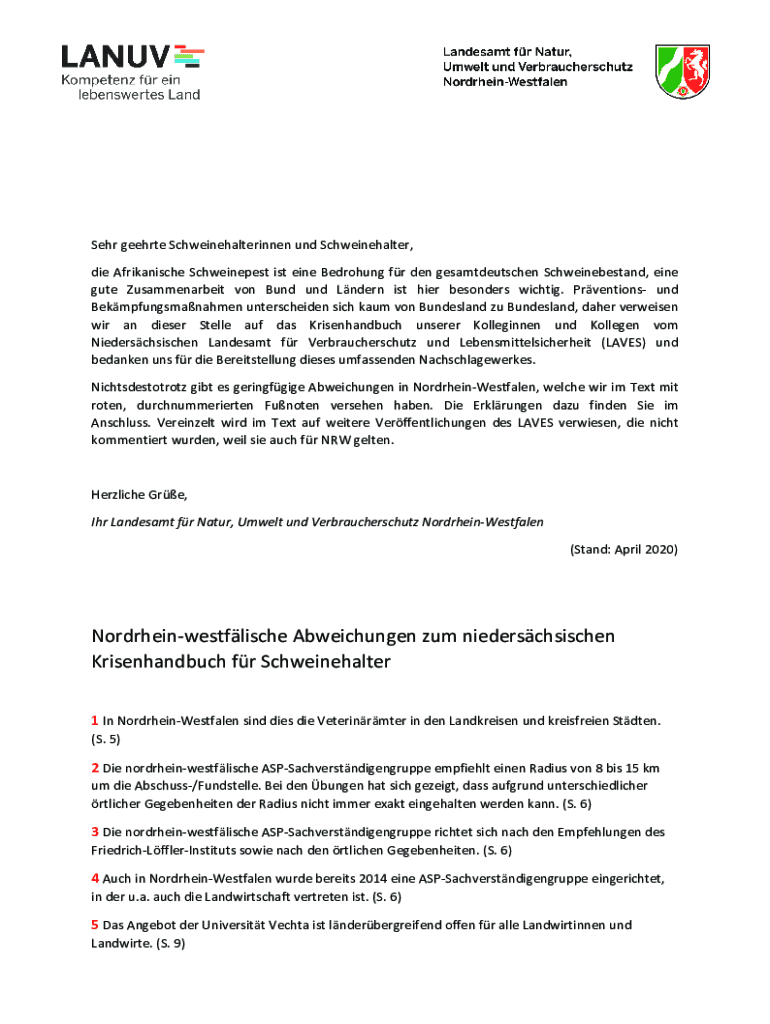 LANUV
Kompetenz für ein lebenswertes Land

Landesamt für Natur, Umwelt und Verbraucherschutz Nordrhein-Westfalen

Sehr geehrte Schweinehalterinnen und Schweinehalter,

die Afrikanische Schweinepest ist eine Bedrohung für den gesamtdeutschen Schweinebestand, eine gute Zusammenarbeit von Bund und Ländern ist hier besonders wichtig. Präventions- und Bekämpfungsmaßnahmen unterscheiden sich kaum von Bundesland zu Bundesland, daher verweisen wir an dieser Stelle auf das Krisenhandbuch unserer Kolleginnen und Kollegen vom Niedersächsischen Landesamt für Verbraucherschutz und Lebensmittelsicherheit (LAVES) und bedanken uns für die Bereitstellung dieses umfassenden Nachschlagewerkes.

Nichtsdestotrotz gibt es geringfügige Abweichungen in Nordrhein-Westfalen, welche wir im Text mit roten, durchnummerierten Fußnoten versehen haben. Die Erklärungen dazu finden Sie im Anschluss. Vereinzelt wird im Text auf weitere Veröffentlichungen des LAVES verwiesen, die nicht kommentiert wurden, weil sie auch für NRW gelten.

Herzliche Grüße,

Ihr Landesamt für Natur, Umwelt und Verbraucherschutz Nordrhein-Westfalen

(Stand: April 2020)

Nordrhein-westfälische Abweichungen zum niedersächsischen Krisenhandbuch für Schweinehalter

1 In Nordrhein-Westfalen sind dies die Veterinärämter in den Landkreisen und kreisfreien Städten. (S. 5)

2 Die nordrhein-westfälische ASP-Sachverständigengruppe empfiehlt einen Radius von 8 bis 15 km um die Abschuss-/Fundstelle. Bei den Übungen hat sich gezeigt, dass aufgrund unterschiedlicher örtlicher Gegebenheiten der Radius nicht immer exakt eingehalten werden kann. (S. 6)

3 Die nordrhein-westfälische ASP-Sachverständigengruppe richtet sich nach den Empfehlungen des Friedrich-Löffler-Instituts sowie nach den örtlichen Gegebenheiten. (S. 6)

4 Auch in Nordrhein-Westfalen wurde bereits 2014 eine ASP-Sachverständigengruppe eingerichtet, in der u.a. auch die Landwirtschaft vertreten ist. (S. 6)

5 Das Angebot der Universität Vechta ist länderübergreifend offen für alle Landwirtinnen und Landwirte. (S. 9)